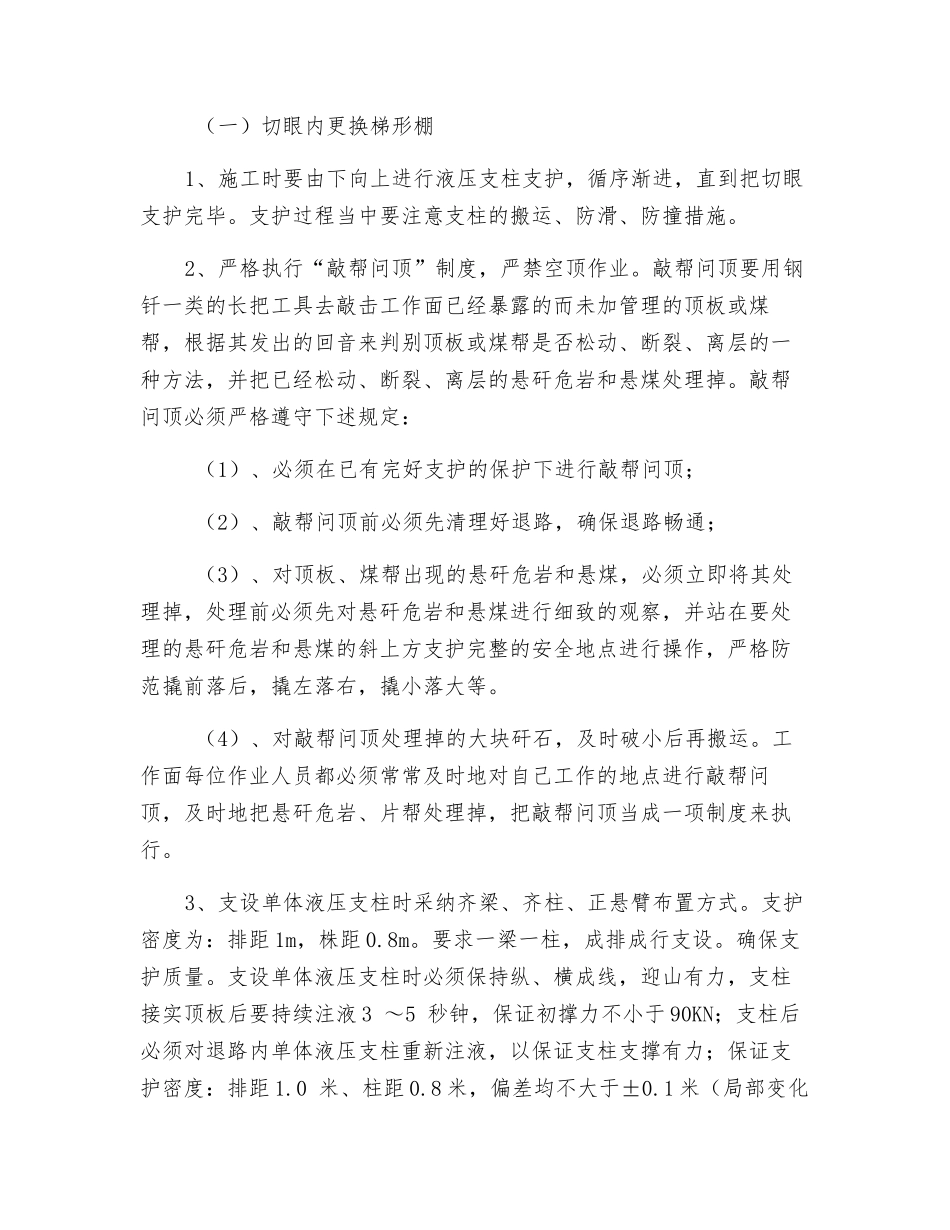 （一）切眼内更换梯形棚

1、施工时要由下向上进行液压支柱支护，循序渐进，直到把切眼支护完毕。支护过程当中要注意支柱的搬运、防滑、防撞措施。

2、严格执行“敲帮问顶”制度，严禁空顶作业。敲帮问顶要用钢钎一类的长把工具去敲击工作面已经暴露的而未加管理的顶板或煤帮，根据其发出的回音来判别顶板或煤帮是否松动、断裂、离层的一种方法，并把已经松动、断裂、离层的悬矸危岩和悬煤处理掉。敲帮问顶必须严格遵守下述规定：

（1）、必须在已有完好支护的保护下进行敲帮问顶；

（2）、敲帮问顶前必须先清理好退路，确保退路畅通；

（3）、对顶板、煤帮出现的悬矸危岩和悬煤，必须立即将其处理掉，处理前必须先对悬矸危岩和悬煤进行细致的观察，并站在要处理的悬矸危岩和悬煤的斜上方支护完整的安全地点进行操作，严格防范撬前落后，撬左落右，撬小落大等。

（4）、对敲帮问顶处理掉的大块矸石，及时破小后再搬运。工作面每位作业人员都必须常常及时地对自己工作的地点进行敲帮问顶，及时地把悬矸危岩、片帮处理掉，把敲帮问顶当成一项制度来执行。

3、支设单体液压支柱时采纳齐梁、齐柱、正悬臂布置方式。支护密度为：排距1m，株距0.8m。要求一梁一柱，成排成行支设。确保支护质量。支设单体液压支柱时必须保持纵、横成线，迎山有力，支柱接实顶板后要持续注液3 ～5 秒钟，保证初撑力不小于90KN；支柱后必须对退路内单体液压支柱重新注液，以保证支柱支撑有力；保证支护密度：排距1.0 米、柱距0.8米，偏差均不大于±0.1米（局部变化